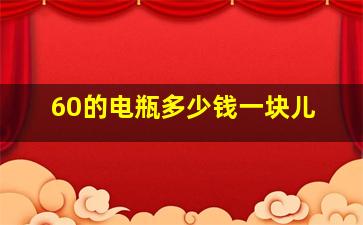 60的电瓶多少钱一块儿